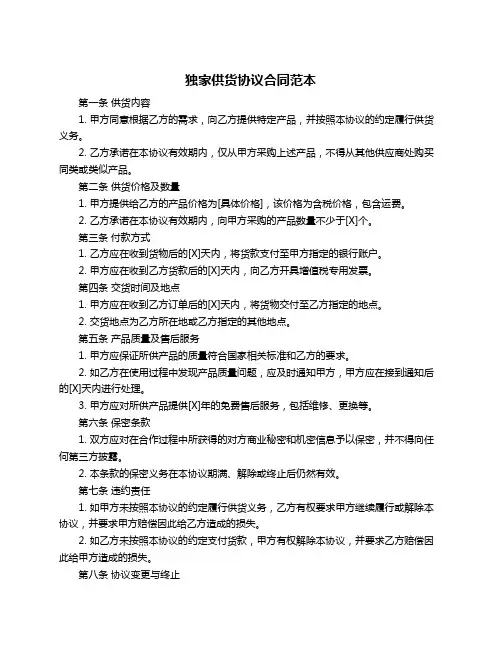 独家供货协议合同范本

第一条 供货内容

1. 甲方同意根据乙方的需求，向乙方提供特定产品，并按照本协议的约定履行供货义务。

2. 乙方承诺在本协议有效期内，仅从甲方采购上述产品，不得从其他供应商处购买同类或类似产品。

第二条 供货价格及数量

1. 甲方提供给乙方的产品价格为[具体价格]，该价格为含税价格，包含运费。

2. 乙方承诺在本协议有效期内，向甲方采购的产品数量不少于[X]个。

第三条 付款方式

1. 乙方应在收到货物后的[X]天内，将货款支付至甲方指定的银行账户。

2. 甲方应在收到乙方货款后的[X]天内，向乙方开具增值税专用发票。

第四条 交货时间及地点

1. 甲方应在收到乙方订单后的[X]天内，将货物交付至乙方指定的地点。

2. 交货地点为乙方所在地或乙方指定的其他地点。

第五条 产品质量及售后服务

1. 甲方应保证所供产品的质量符合国家相关标准和乙方的要求。

2. 如乙方在使用过程中发现产品质量问题，应及时通知甲方，甲方应在接到通知后的[X]天内进行处理。

3. 甲方应对所供产品提供[X]年的免费售后服务，包括维修、更换等。

第六条 保密条款

1. 双方应对在合作过程中所获得的对方商业秘密和机密信息予以保密，并不得向任何第三方披露。

2. 本条款的保密义务在本协议期满、解除或终止后仍然有效。

第七条 违约责任

1. 如甲方未按照本协议的约定履行供货义务，乙方有权要求甲方继续履行或解除本协议，并要求甲方赔偿因此给乙方造成的损失。

2. 如乙方未按照本协议的约定支付货款，甲方有权解除本协议，并要求乙方赔偿因此给甲方造成的损失。

第八条 协议变更与终止